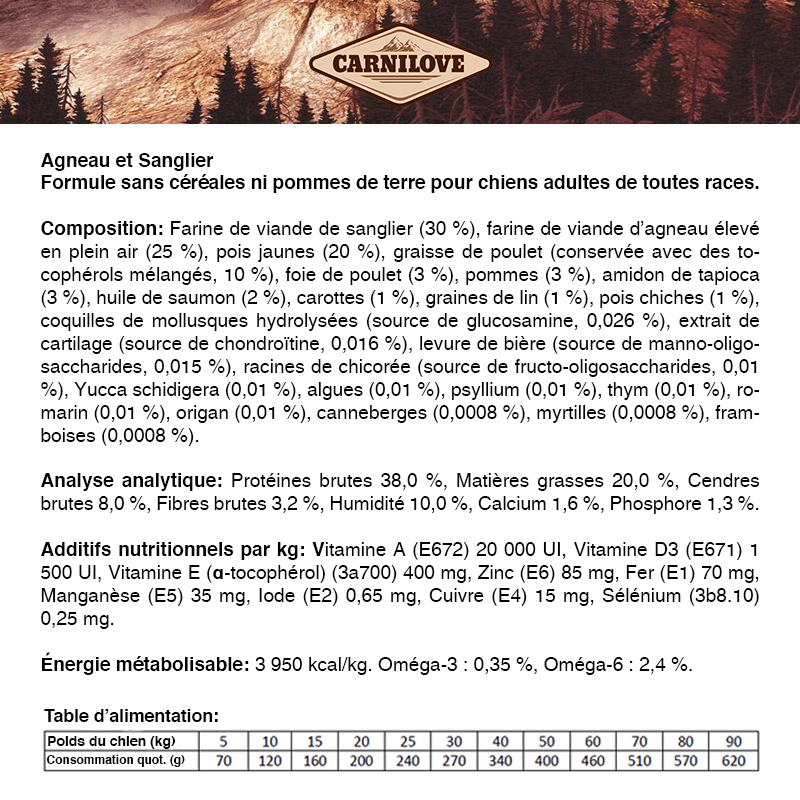 CARNILOVE

Agneau et Sanglier
Formule sans céréales ni pommes de terre pour chiens adultes de toutes races.

Composition: Farine de viande de sanglier (30 %), farine de viande d'agneau élevé en plein air (25 %), pois jaunes (20 %), graisse de poulet (conservée avec des tocophérols mélangés, 10 %), foie de poulet (3 %), pommes (3 %), amidon de tapioca (3 %), huile de saumon (2 %), carottes (1 %), graines de lin (1 %), pois chiches (1 %), coquilles de mollusques hydrolysées (source de glucosamine, 0,026 %), extrait de cartilage (source de chondroïtine, 0,016 %), levure de bière (source de manno-oligosaccharides, 0,015 %), racines de chicorée (source de fructo-oligosaccharides, 0,01 %), Yucca schidigera (0,01 %), algues (0,01 %), psyllium (0,01 %), thym (0,01 %), romarin (0,01 %), origan (0,01 %), canneberges (0,0008 %), myrtilles (0,0008 %), framboises (0,0008 %).

Analyse analytique: Protéines brutes 38,0 %, Matières grasses 20,0 %, Cendres brutes 8,0 %, Fibres brutes 3,2 %, Humidité 10,0 %, Calcium 1,6 %, Phosphore 1,3 %.

Additifs nutritionnels par kg: Vitamine A (E672) 20 000 UI, Vitamine D3 (E671) 1 500 UI, Vitamine E (α-tocophérol) (3a700) 400 mg, Zinc (E6) 85 mg, Fer (E1) 70 mg, Manganèse (E5) 35 mg, Iode (E2) 0,65 mg, Cuivre (E4) 15 mg, Sélénium (3b8.10) 0,25 mg.

Énergie métabolisable: 3 950 kcal/kg. Oméga-3 : 0,35 %, Oméga-6 : 2,4 %.

Table d'alimentation:

| Poids du chien (kg) | 5 | 10 | 15 | 20 | 25 | 30 | 40 | 50 | 60 | 70 | 80 | 90 |
|---|---|---|---|---|---|---|---|---|---|---|---|---|
| Consommation quot. (g) | 70 | 120 | 160 | 200 | 240 | 270 | 340 | 400 | 460 | 510 | 570 | 620 |